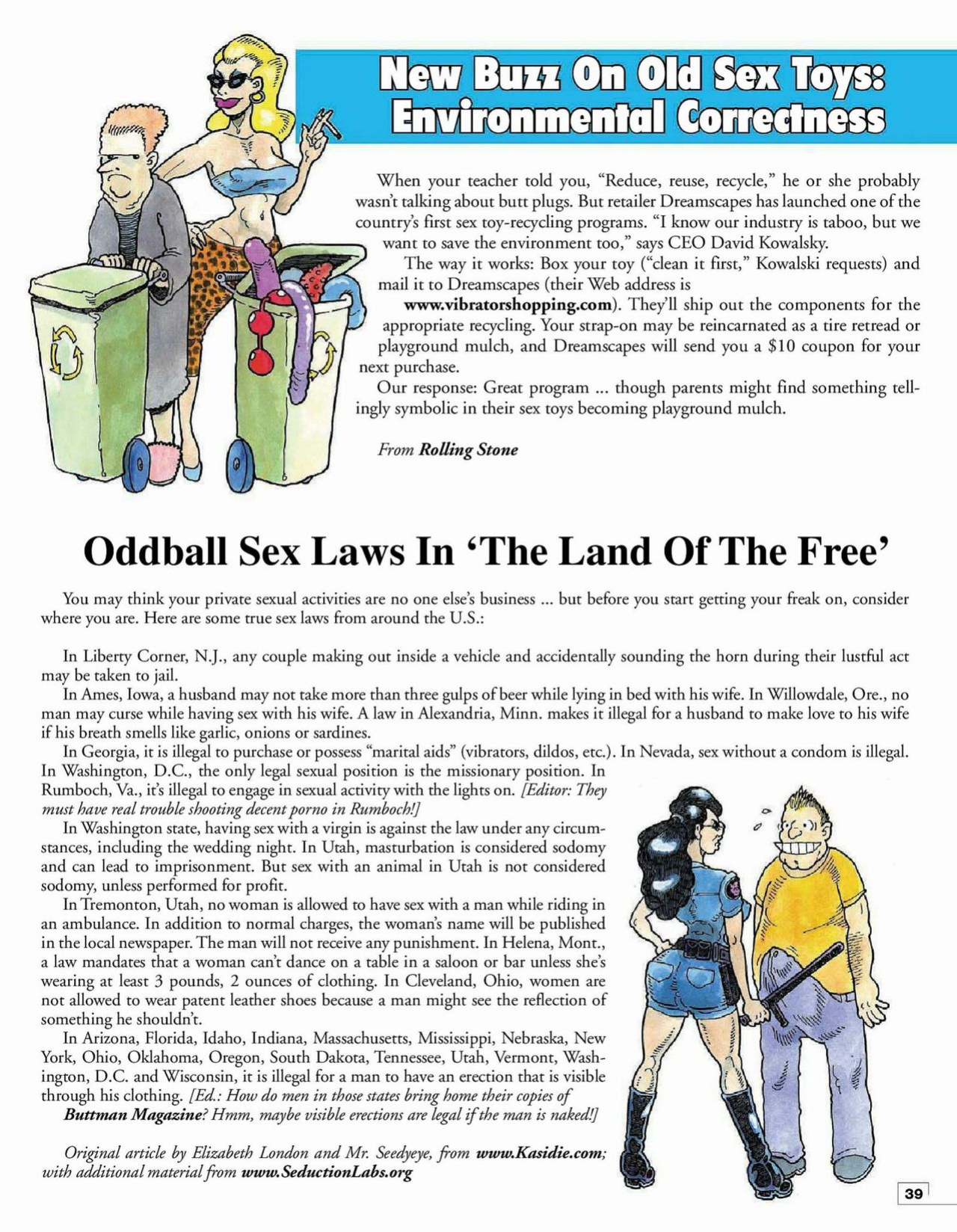 New Buzz On Old Sex Toys: Environmental Correctness

When your teacher told you, "Reduce, reuse, recycle," he or she probably wasn't talking about butt plugs. But retailer Dreamscapes has launched one of the country's first sex toy-recycling programs. "I know our industry is taboo, but we want to save the environment too," says CEO David Kowalsky.

The way it works: Box your toy ("clean it first," Kowalski requests) and mail it to Dreamscapes (their Web address is www.vibratorshopping.com). They'll ship out the components for the appropriate recycling. Your strap-on may be reincarnated as a tire retread or playground mulch, and Dreamscapes will send you a $10 coupon for your next purchase.

Our response: Great program ... though parents might find something tellingly symbolic in their sex toys becoming playground mulch.

From Rolling Stone

Oddball Sex Laws In 'The Land Of The Free'

You may think your private sexual activities are no one else's business ... but before you start getting your freak on, consider where you are. Here are some true sex laws from around the U.S.:

In Liberty Corner, N.J., any couple making out inside a vehicle and accidentally sounding the horn during their lustful act may be taken to jail.

In Ames, Iowa, a husband may not take more than three gulps of beer while lying in bed with his wife. In Willowdale, Ore., no man may curse while having sex with his wife. A law in Alexandria, Minn. makes it illegal for a husband to make love to his wife if his breath smells like garlic, onions or sardines.

In Georgia, it is illegal to purchase or possess "marital aids" (vibrators, dildos, etc.). In Nevada, sex without a condom is illegal. In Washington, D.C., the only legal sexual position is the missionary position. In Rumboch, Va., it's illegal to engage in sexual activity with the lights on. [Editor: They must have real trouble shooting decent porno in Rumboch!]

In Washington state, having sex with a virgin is against the law under any circumstances, including the wedding night. In Utah, masturbation is considered sodomy and can lead to imprisonment. But sex with an animal in Utah is not considered sodomy, unless performed for profit.

In Tremonton, Utah, no woman is allowed to have sex with a man while riding in an ambulance. In addition to normal charges, the woman's name will be published in the local newspaper. The man will not receive any punishment. In Helena, Mont., a law mandates that a woman can't dance on a table in a saloon or bar unless she's wearing at least 3 pounds, 2 ounces of clothing. In Cleveland, Ohio, women are not allowed to wear patent leather shoes because a man might see the reflection of something he shouldn't.

In Arizona, Florida, Idaho, Indiana, Massachusetts, Mississippi, Nebraska, New York, Ohio, Oklahoma, Oregon, South Dakota, Tennessee, Utah, Vermont, Washington, D.C. and Wisconsin, it is illegal for a man to have an erection that is visible through his clothing. [Ed.: How do men in those states bring home their copies of Buttman Magazine? Hmm, maybe visible erections are legal if the man is naked!]

Original article by Elizabeth London and Mr. Seedyeye, from www.Kasidie.com; with additional material from www.SeductionLabs.org

39